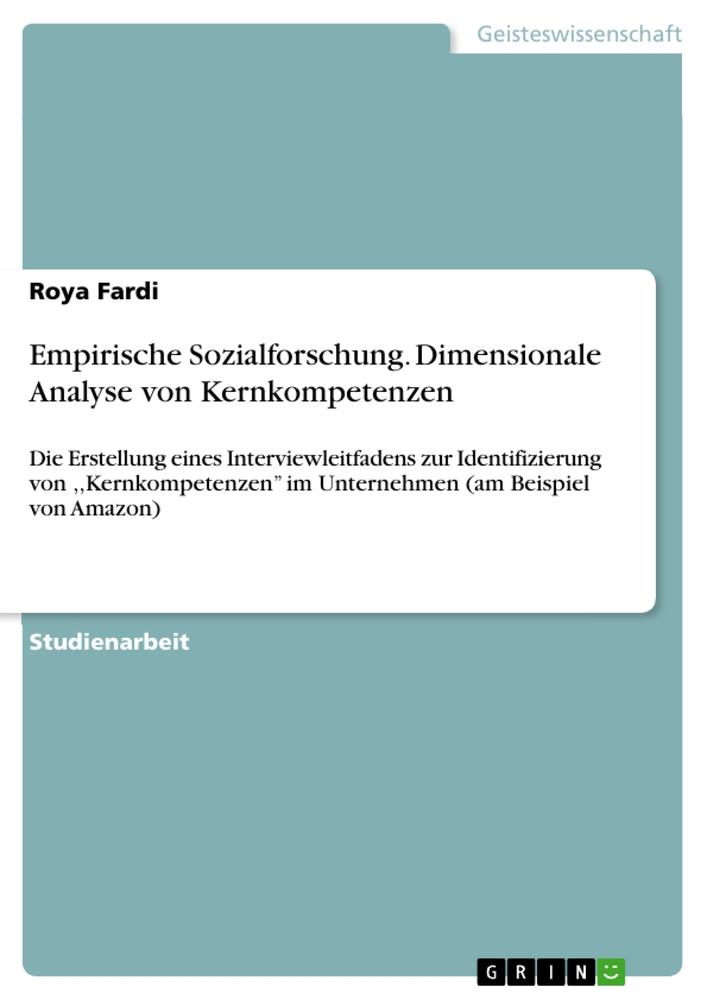 Geisteswissenschaft

Roya Fardi

Empirische Sozialforschung. Dimensionale Analyse von Kernkompetenzen

Die Erstellung eines Interviewleitfadens zur Identifizierung von ,,Kernkompetenzen" im Unternehmen (am Beispiel von Amazon)

Studienarbeit

GRIN